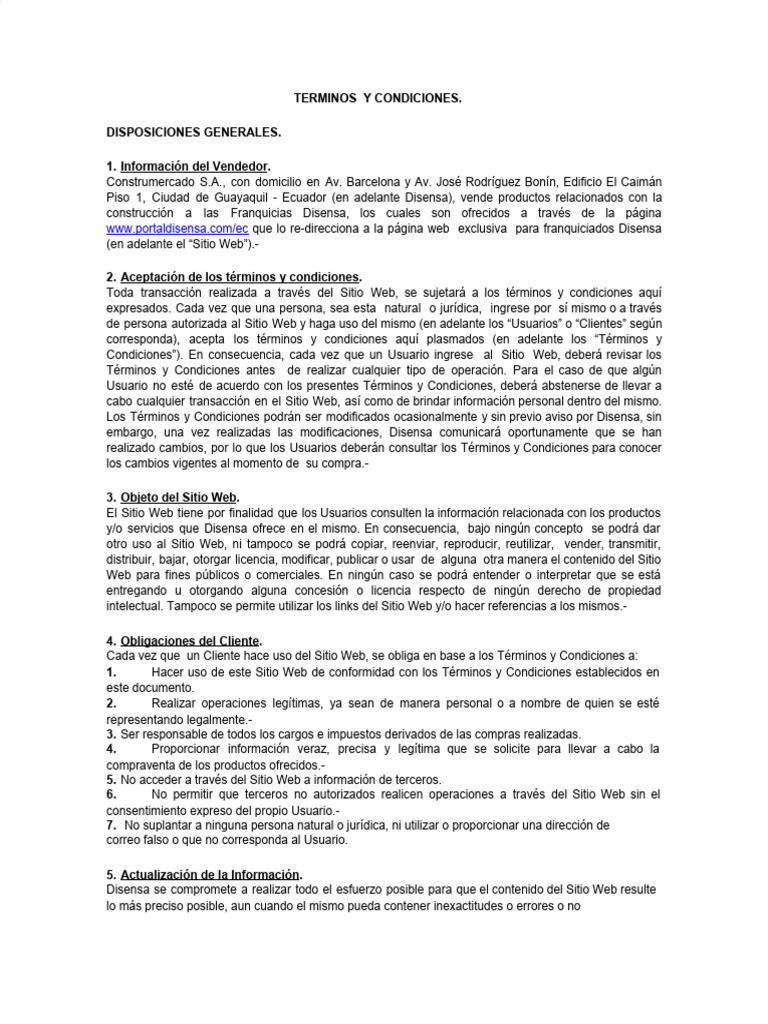 TERMINOS Y CONDICIONES.

DISPOSICIONES GENERALES.

1. Información del Vendedor.
Construmercado S.A., con domicilio en Av. Barcelona y Av. José Rodríguez Bonín, Edificio El Caimán Piso 1, Ciudad de Guayaquil - Ecuador (en adelante Disensa), vende productos relacionados con la construcción a las Franquicias Disensa, los cuales son ofrecidos a través de la página www.portaldisensa.com/ec que lo re-direcciona a la página web exclusiva para franquiciados Disensa (en adelante el "Sitio Web").-

2. Aceptación de los términos y condiciones.
Toda transacción realizada a través del Sitio Web, se sujetará a los términos y condiciones aquí expresados. Cada vez que una persona, sea esta natural o jurídica, ingrese por sí mismo o a través de persona autorizada al Sitio Web y haga uso del mismo (en adelante los "Usuarios" o "Clientes" según corresponda), acepta los términos y condiciones aquí plasmados (en adelante los "Términos y Condiciones"). En consecuencia, cada vez que un Usuario ingrese al Sitio Web, deberá revisar los Términos y Condiciones antes de realizar cualquier tipo de operación. Para el caso de que algún Usuario no esté de acuerdo con los presentes Términos y Condiciones, deberá abstenerse de llevar a cabo cualquier transacción en el Sitio Web, así como de brindar información personal dentro del mismo. Los Términos y Condiciones podrán ser modificados ocasionalmente y sin previo aviso por Disensa, sin embargo, una vez realizadas las modificaciones, Disensa comunicará oportunamente que se han realizado cambios, por lo que los Usuarios deberán consultar los Términos y Condiciones para conocer los cambios vigentes al momento de su compra.-

3. Objeto del Sitio Web.
El Sitio Web tiene por finalidad que los Usuarios consulten la información relacionada con los productos y/o servicios que Disensa ofrece en el mismo. En consecuencia, bajo ningún concepto se podrá dar otro uso al Sitio Web, ni tampoco se podrá copiar, reenviar, reproducir, reutilizar, vender, transmitir, distribuir, bajar, otorgar licencia, modificar, publicar o usar de alguna otra manera el contenido del Sitio Web para fines públicos o comerciales. En ningún caso se podrá entender o interpretar que se está entregando u otorgando alguna concesión o licencia respecto de ningún derecho de propiedad intelectual. Tampoco se permite utilizar los links del Sitio Web y/o hacer referencias a los mismos.-

4. Obligaciones del Cliente.
Cada vez que un Cliente hace uso del Sitio Web, se obliga en base a los Términos y Condiciones a:
1. Hacer uso de este Sitio Web de conformidad con los Términos y Condiciones establecidos en este documento.
2. Realizar operaciones legítimas, ya sean de manera personal o a nombre de quien se esté representando legalmente.-
3. Ser responsable de todos los cargos e impuestos derivados de las compras realizadas.
4. Proporcionar información veraz, precisa y legítima que se solicite para llevar a cabo la compraventa de los productos ofrecidos.-
5. No acceder a través del Sitio Web a información de terceros.
6. No permitir que terceros no autorizados realicen operaciones a través del Sitio Web sin el consentimiento expreso del propio Usuario.-
7. No suplantar a ninguna persona natural o jurídica, ni utilizar o proporcionar una dirección de correo falso o que no corresponda al Usuario.

5. Actualización de la Información.
Disensa se compromete a realizar todo el esfuerzo posible para que el contenido del Sitio Web resulte lo más preciso posible, aun cuando el mismo pueda contener inexactitudes o errores o no